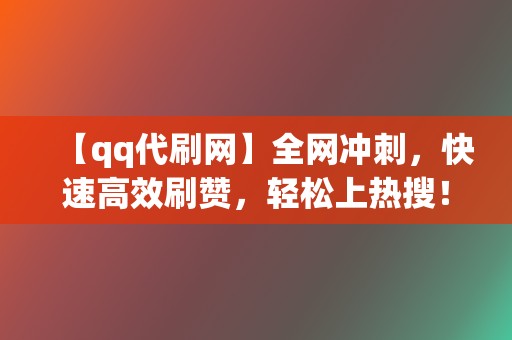 【qq代刷网】全网冲刺，快速高效刷赞，轻松上热搜！